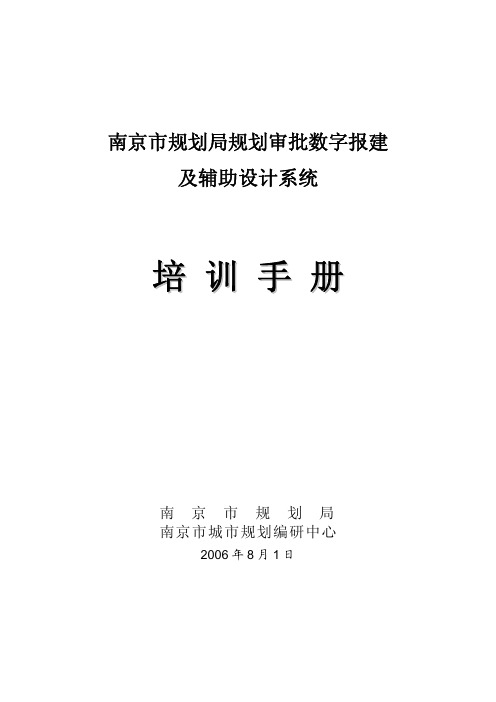 南京市规划局规划审批数字报建
及辅助设计系统

培 训 手 册

南 京 市 规 划 局
南京市城市规划编研中心
2006 年 8 月 1 日